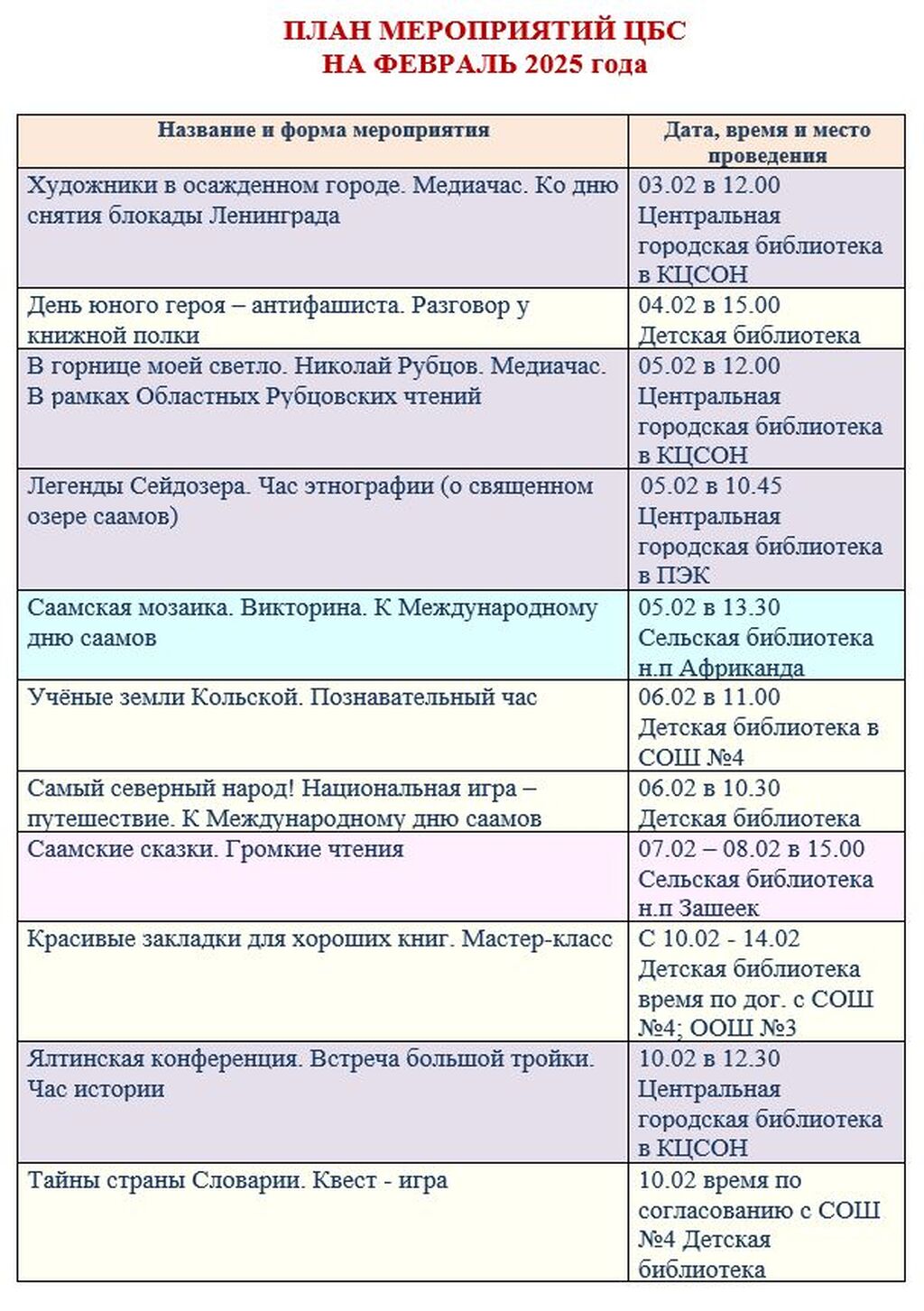 ПЛАН МЕРОПРИЯТИЙ ЦБС
НА ФЕВРАЛЬ 2025 года

| Название и форма мероприятия | Дата, время и место проведения |
|---|---|
| Художники в осажденном городе. Медиачас. Ко дню снятия блокады Ленинграда | 03.02 в 12.00 Центральная городская библиотека в КЦСОН |
| День юного героя – антифашиста. Разговор у книжной полки | 04.02 в 15.00 Детская библиотека |
| В горнице моей светло. Николай Рубцов. Медиачас. В рамках Областных Рубцовских чтений | 05.02 в 12.00 Центральная городская библиотека в КЦСОН |
| Легенды Сейдозера. Час этнографии (о священном озере саамов) | 05.02 в 10.45 Центральная городская библиотека в ПЭК |
| Саамская мозаика. Викторина. К Международному дню саамов | 05.02 в 13.30 Сельская библиотека н.п Африканда |
| Учёные земли Кольской. Познавательный час | 06.02 в 11.00 Детская библиотека в СОШ №4 |
| Самый северный народ! Национальная игра – путешествие. К Международному дню саамов | 06.02 в 10.30 Детская библиотека |
| Саамские сказки. Громкие чтения | 07.02 – 08.02 в 15.00 Сельская библиотека н.п Зашеек |
| Красивые закладки для хороших книг. Мастер-класс | С 10.02 - 14.02 Детская библиотека время по дог. с СОШ №4; ООШ №3 |
| Ялтинская конференция. Встреча большой тройки. Час истории | 10.02 в 12.30 Центральная городская библиотека в КЦСОН |
| Тайны страны Словарии. Квест - игра | 10.02 время по согласованию с СОШ №4 Детская библиотека |